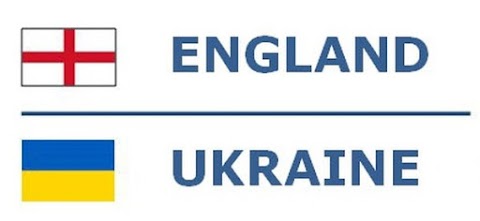 ENGLAND

UKRAINE